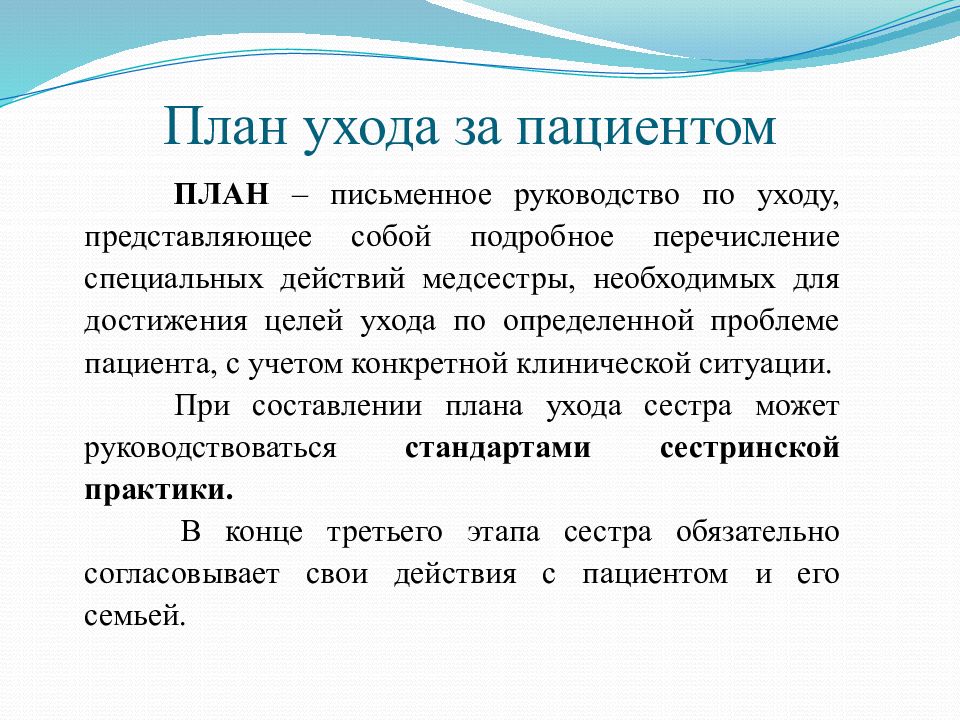 План ухода за пациентом

ПЛАН – письменное руководство по уходу, представляющее собой подробное перечисление специальных действий медсестры, необходимых для достижения целей ухода по определенной проблеме пациента, с учетом конкретной клинической ситуации.

При составлении плана ухода сестра может руководствоваться стандартами сестринской практики.

В конце третьего этапа сестра обязательно согласовывает свои действия с пациентом и его семьей.